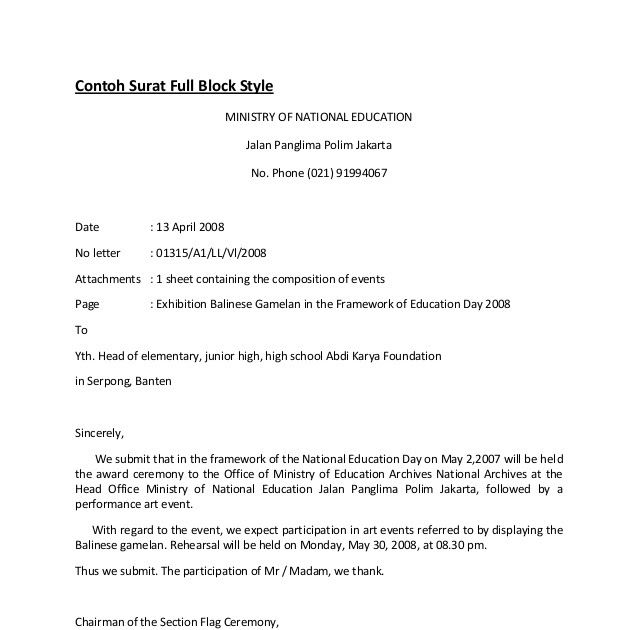 Contoh Surat Full Block Style

MINISTRY OF NATIONAL EDUCATION

Jalan Panglima Polim Jakarta

No. Phone (021) 91994067

Date : 13 April 2008

No letter : 01315/A1/LL/VI/2008

Attachments : 1 sheet containing the composition of events

Page : Exhibition Balinese Gamelan in the Framework of Education Day 2008

To

Yth. Head of elementary, junior high, high school Abdi Karya Foundation

in Serpong, Banten

Sincerely,

We submit that in the framework of the National Education Day on May 2,2007 will be held the award ceremony to the Office of Ministry of Education Archives National Archives at the Head Office Ministry of National Education Jalan Panglima Polim Jakarta, followed by a performance art event.

With regard to the event, we expect participation in art events referred to by displaying the Balinese gamelan. Rehearsal will be held on Monday, May 30, 2008, at 08.30 pm.

Thus we submit. The participation of Mr / Madam, we thank.

Chairman of the Section Flag Ceremony,